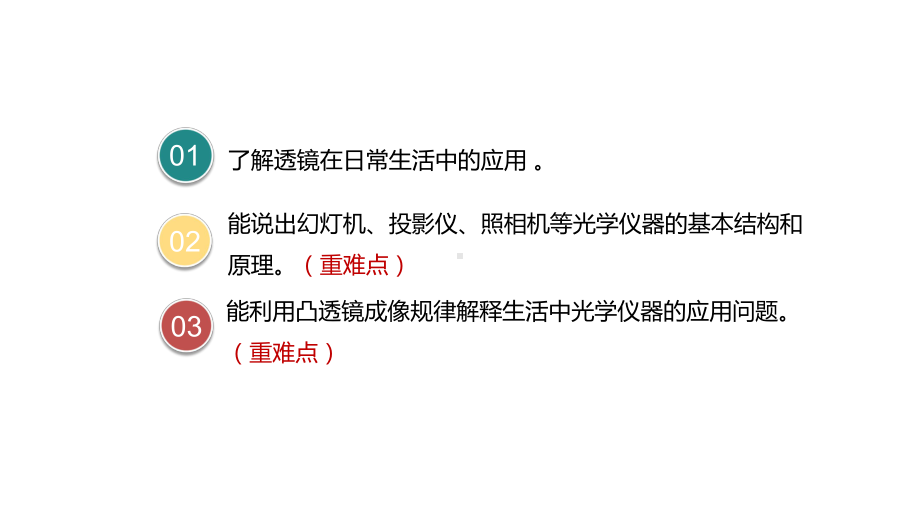 01 了解透镜在日常生活中的应用 。

02 能说出幻灯机、投影仪、照相机等光学仪器的基本结构和原理。（重难点）

03 能利用凸透镜成像规律解释生活中光学仪器的应用问题。（重难点）